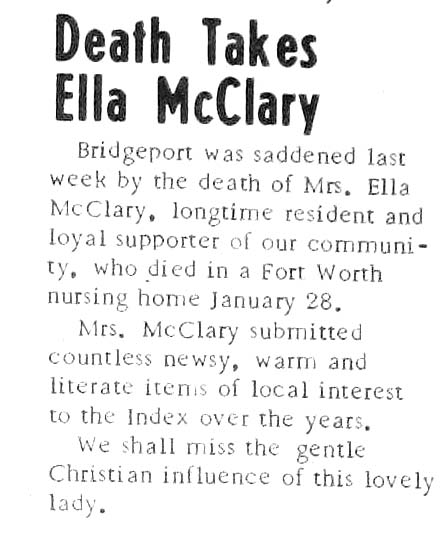 Death Takes Ella McClary

Bridgeport was saddened last week by the death of Mrs. Ella McClary, longtime resident and loyal supporter of our community, who died in a Fort Worth nursing home January 28.

Mrs. McClary submitted countless newsy, warm and literate items of local interest to the Index over the years.

We shall miss the gentle Christian influence of this lovely lady.